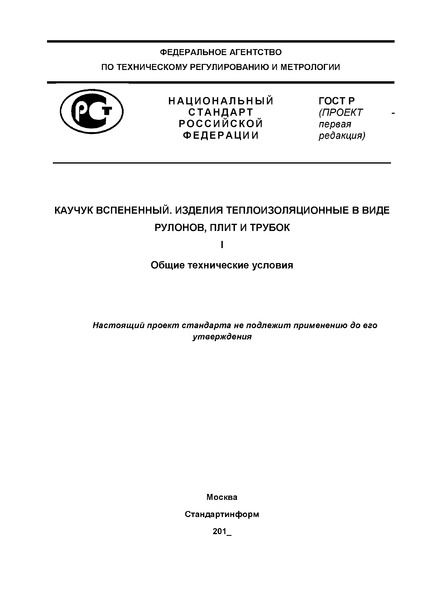 ФЕДЕРАЛЬНОЕ АГЕНТСТВО
ПО ТЕХНИЧЕСКОМУ РЕГУЛИРОВАНИЮ И МЕТРОЛОГИИ

РСТ

НАЦИОНАЛЬНЫЙ СТАНДАРТ РОССИЙСКОЙ ФЕДЕРАЦИИ

ГОСТ Р
(ПРОЕКТ - первая редакция)

КАУЧУК ВСПЕНЕННЫЙ. ИЗДЕЛИЯ ТЕПЛОИЗОЛЯЦИОННЫЕ В ВИДЕ РУЛОНОВ, ПЛИТ И ТРУБОК

I

Общие технические условия

Настоящий проект стандарта не подлежит применению до его утверждения

Москва

Стандартинформ

201_